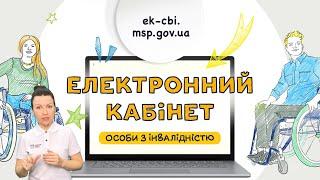 ek-cbi.
msp.gov.ua

ЕЛЕКТРОННИЙ КАБІНЕТ

ОСОБИ З ІНВАЛІДНІСТЮ